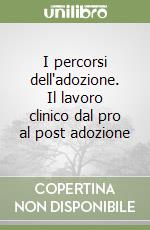 unilibro

I percorsi dell'adozione. Il lavoro clinico dal pro al post adozione

COPERTINA NON DISPONIBILE